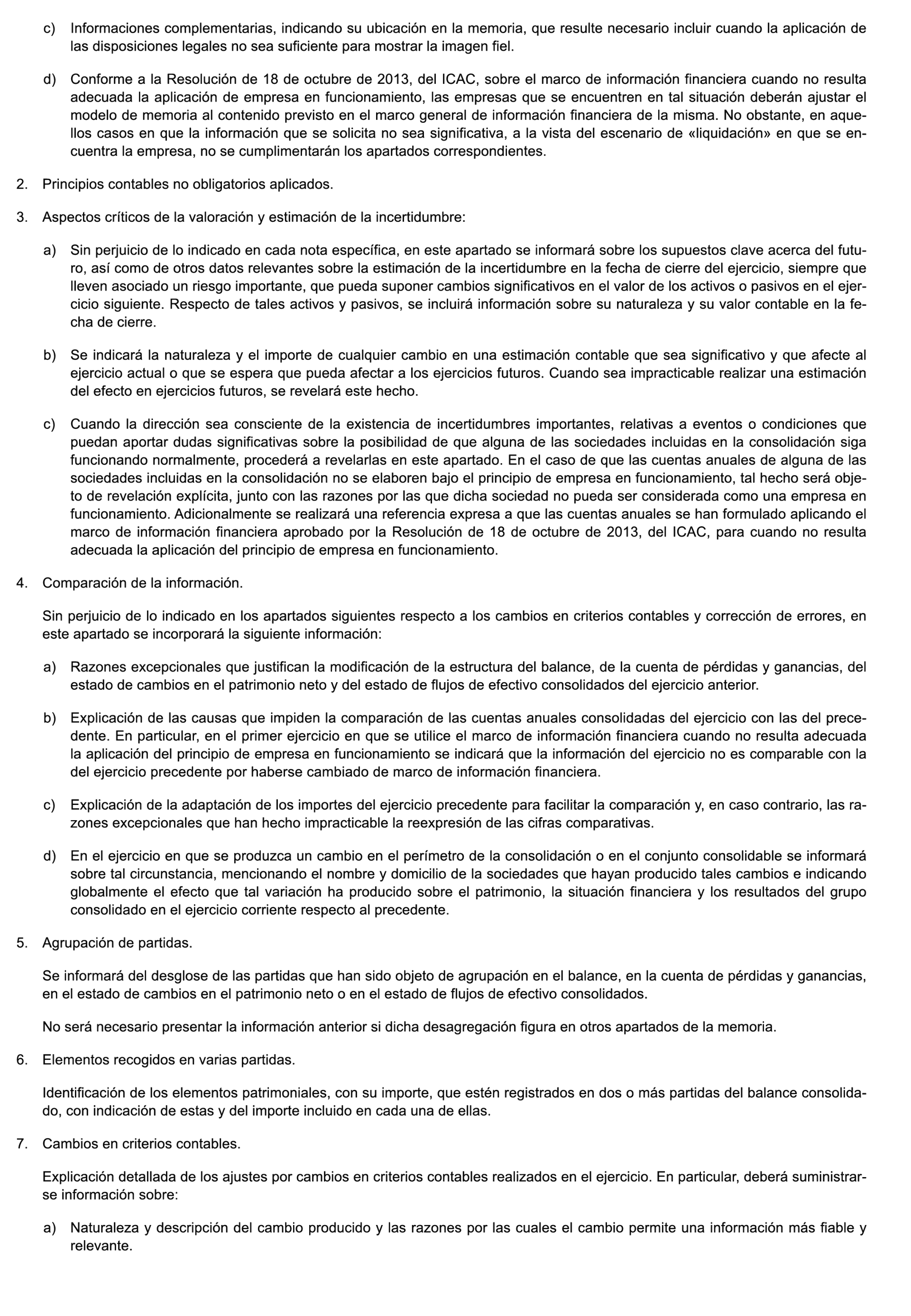 c) Informaciones complementarias, indicando su ubicación en la memoria, que resulte necesario incluir cuando la aplicación de las disposiciones legales no sea suficiente para mostrar la imagen fiel.

d) Conforme a la Resolución de 18 de octubre de 2013, del ICAC, sobre el marco de información financiera cuando no resulta adecuada la aplicación de empresa en funcionamiento, las empresas que se encuentren en tal situación deberán ajustar el modelo de memoria al contenido previsto en el marco general de información financiera de la misma. No obstante, en aquellos casos en que la información que se solicita no sea significativa, a la vista del escenario de «liquidación» en que se encuentra la empresa, no se cumplimentarán los apartados correspondientes.

2. Principios contables no obligatorios aplicados.

3. Aspectos críticos de la valoración y estimación de la incertidumbre:

a) Sin perjuicio de lo indicado en cada nota específica, en este apartado se informará sobre los supuestos clave acerca del futuro, así como de otros datos relevantes sobre la estimación de la incertidumbre en la fecha de cierre del ejercicio, siempre que lleven asociado un riesgo importante, que pueda suponer cambios significativos en el valor de los activos o pasivos en el ejercicio siguiente. Respecto de tales activos y pasivos, se incluirá información sobre su naturaleza y su valor contable en la fecha de cierre.

b) Se indicará la naturaleza y el importe de cualquier cambio en una estimación contable que sea significativo y que afecte al ejercicio actual o que se espera que pueda afectar a los ejercicios futuros. Cuando sea impracticable realizar una estimación del efecto en ejercicios futuros, se revelará este hecho.

c) Cuando la dirección sea consciente de la existencia de incertidumbres importantes, relativas a eventos o condiciones que puedan aportar dudas significativas sobre la posibilidad de que alguna de las sociedades incluidas en la consolidación siga funcionando normalmente, procederá a revelarlas en este apartado. En el caso de que las cuentas anuales de alguna de las sociedades incluidas en la consolidación no se elaboren bajo el principio de empresa en funcionamiento, tal hecho será objeto de revelación explícita, junto con las razones por las que dicha sociedad no pueda ser considerada como una empresa en funcionamiento. Adicionalmente se realizará una referencia expresa a que las cuentas anuales se han formulado aplicando el marco de información financiera aprobado por la Resolución de 18 de octubre de 2013, del ICAC, para cuando no resulta adecuada la aplicación del principio de empresa en funcionamiento.

4. Comparación de la información.

Sin perjuicio de lo indicado en los apartados siguientes respecto a los cambios en criterios contables y corrección de errores, en este apartado se incorporará la siguiente información:

a) Razones excepcionales que justifican la modificación de la estructura del balance, de la cuenta de pérdidas y ganancias, del estado de cambios en el patrimonio neto y del estado de flujos de efectivo consolidados del ejercicio anterior.

b) Explicación de las causas que impiden la comparación de las cuentas anuales consolidadas del ejercicio con las del precedente. En particular, en el primer ejercicio en que se utilice el marco de información financiera cuando no resulta adecuada la aplicación del principio de empresa en funcionamiento se indicará que la información del ejercicio no es comparable con la del ejercicio precedente por haberse cambiado de marco de información financiera.

c) Explicación de la adaptación de los importes del ejercicio precedente para facilitar la comparación y, en caso contrario, las razones excepcionales que han hecho impracticable la reexpresión de las cifras comparativas.

d) En el ejercicio en que se produzca un cambio en el perímetro de la consolidación o en el conjunto consolidable se informará sobre tal circunstancia, mencionando el nombre y domicilio de la sociedades que hayan producido tales cambios e indicando globalmente el efecto que tal variación ha producido sobre el patrimonio, la situación financiera y los resultados del grupo consolidado en el ejercicio corriente respecto al precedente.

5. Agrupación de partidas.

Se informará del desglose de las partidas que han sido objeto de agrupación en el balance, en la cuenta de pérdidas y ganancias, en el estado de cambios en el patrimonio neto o en el estado de flujos de efectivo consolidados.

No será necesario presentar la información anterior si dicha desagregación figura en otros apartados de la memoria.

6. Elementos recogidos en varias partidas.

Identificación de los elementos patrimoniales, con su importe, que estén registrados en dos o más partidas del balance consolidado, con indicación de estas y del importe incluido en cada una de ellas.

7. Cambios en criterios contables.

Explicación detallada de los ajustes por cambios en criterios contables realizados en el ejercicio. En particular, deberá suministrarse información sobre:

a) Naturaleza y descripción del cambio producido y las razones por las cuales el cambio permite una información más fiable y relevante.